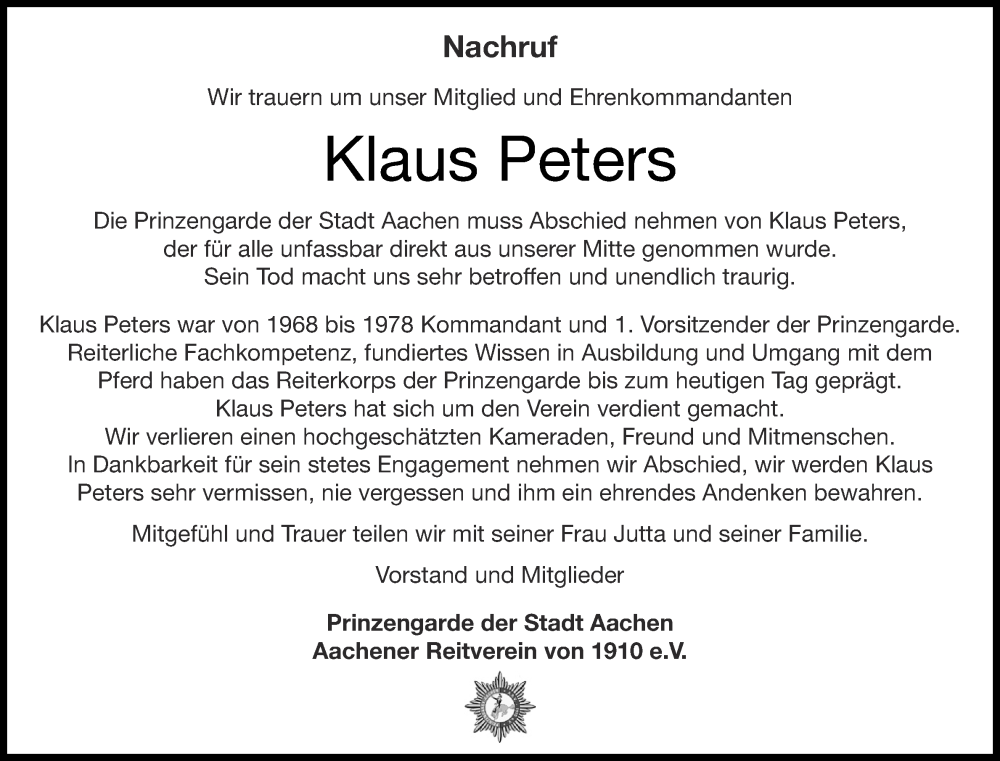 Nachruf

Wir trauern um unser Mitglied und Ehrenkommandanten

Klaus Peters

Die Prinzengarde der Stadt Aachen muss Abschied nehmen von Klaus Peters, der für alle unfassbar direkt aus unserer Mitte genommen wurde. Sein Tod macht uns sehr betroffen und unendlich traurig.

Klaus Peters war von 1968 bis 1978 Kommandant und 1. Vorsitzender der Prinzengarde. Reiterliche Fachkompetenz, fundiertes Wissen in Ausbildung und Umgang mit dem Pferd haben das Reiterkorps der Prinzengarde bis zum heutigen Tag geprägt. Klaus Peters hat sich um den Verein verdient gemacht. Wir verlieren einen hochgeschätzten Kameraden, Freund und Mitmenschen. In Dankbarkeit für sein stetes Engagement nehmen wir Abschied, wir werden Klaus Peters sehr vermissen, nie vergessen und ihm ein ehrendes Andenken bewahren.

Mitgefühl und Trauer teilen wir mit seiner Frau Jutta und seiner Familie.

Vorstand und Mitglieder

Prinzengarde der Stadt Aachen
Aachener Reitverein von 1910 e.V.